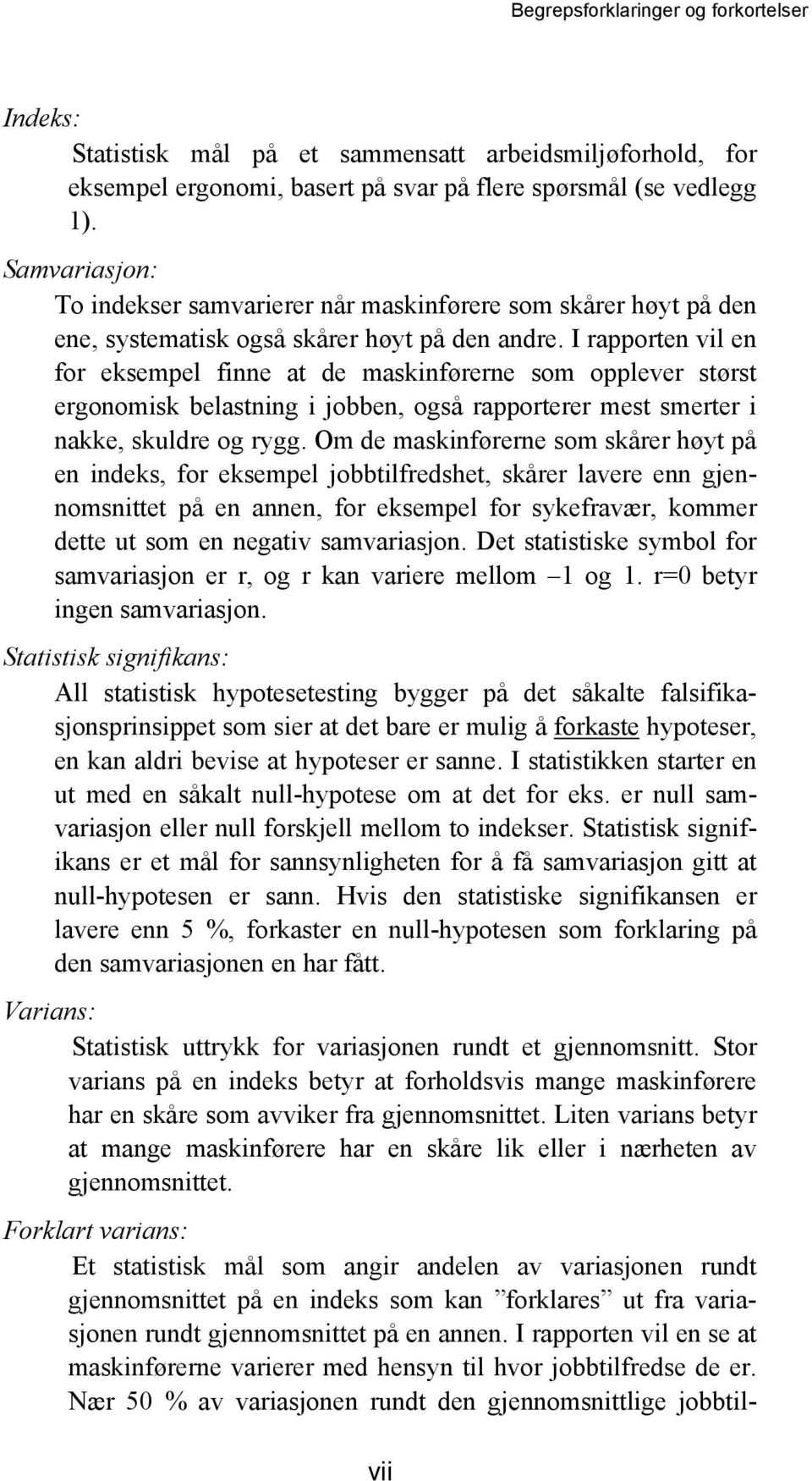 Begrepsforklaringer og forkortelser

Indeks:

Statistisk mål på et sammensatt arbeidsmiljøforhold, for eksempel ergonomi, basert på svar på flere spørsmål (se vedlegg 1).

Samvariasjon:

To indekser samvarierer når maskinførere som skårer høyt på den ene, systematisk også skårer høyt på den andre. I rapporten vil en for eksempel finne at de maskinførerne som opplever størst ergonomisk belastning i jobben, også rapporterer mest smerter i nakke, skuldre og rygg. Om de maskinførerne som skårer høyt på en indeks, for eksempel jobbtilfredshet, skårer lavere enn gjennomsnittet på en annen, for eksempel for sykefravær, kommer dette ut som en negativ samvariasjon. Det statistiske symbol for samvariasjon er r, og r kan variere mellom –1 og 1. r=0 betyr ingen samvariasjon.

Statistisk signifikans:

All statistisk hypotesetesting bygger på det såkalte falsifikasjonsprinsippet som sier at det bare er mulig å forkaste hypoteser, en kan aldri bevise at hypoteser er sanne. I statistikken starter en ut med en såkalt null-hypotese om at det for eks. er null samvariasjon eller null forskjell mellom to indekser. Statistisk signifikans er et mål for sannsynligheten for å få samvariasjon gitt at null-hypotesen er sann. Hvis den statistiske signifikansen er lavere enn 5 %, forkaster en null-hypotesen som forklaring på den samvariasjonen en har fått.

Varians:

Statistisk uttrykk for variasjonen rundt et gjennomsnitt. Stor varians på en indeks betyr at forholdsvis mange maskinførere har en skåre som avviker fra gjennomsnittet. Liten varians betyr at mange maskinførere har en skåre lik eller i nærheten av gjennomsnittet.

Forklart varians:

Et statistisk mål som angir andelen av variasjonen rundt gjennomsnittet på en indeks som kan ”forklares” ut fra variasjonen rundt gjennomsnittet på en annen. I rapporten vil en se at maskinførerne varierer med hensyn til hvor jobbtilfredse de er. Nær 50 % av variasjonen rundt den gjennomsnittlige jobbtil-

vii